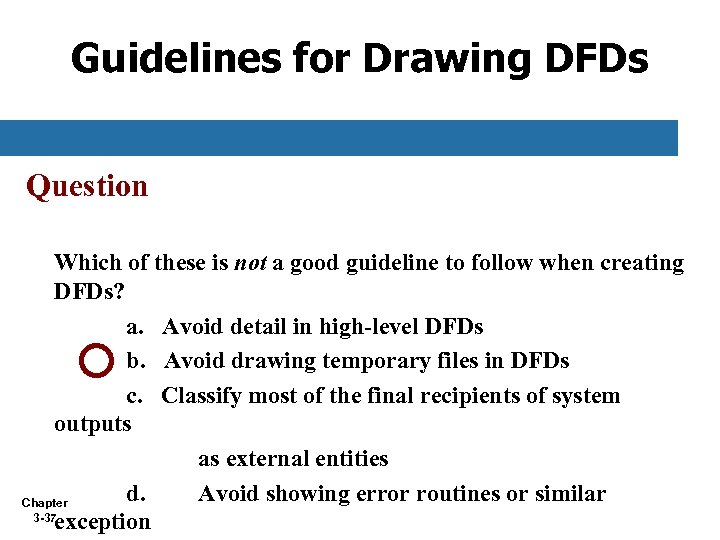 Guidelines for Drawing DFDs

Question

Which of these is not a good guideline to follow when creating DFDs?

a. Avoid detail in high-level DFDs

b. Avoid drawing temporary files in DFDs

c. Classify most of the final recipients of system outputs as external entities

d. Avoid showing error routines or similar exception

Chapter 3-37